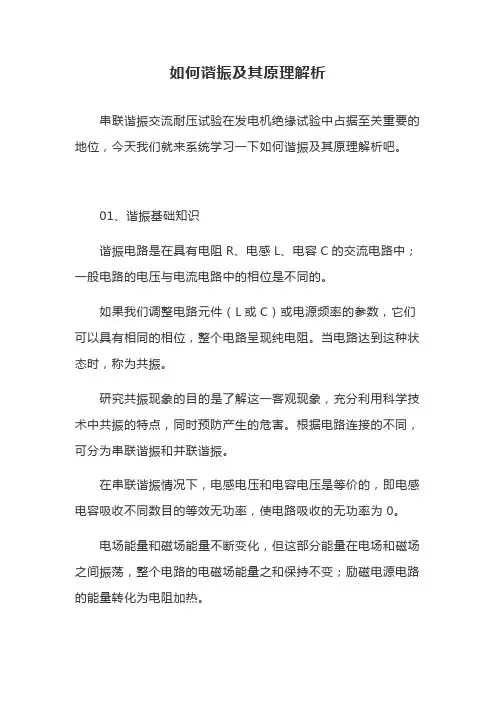 如何谐振及其原理解析

串联谐振交流耐压试验在发电机绝缘试验中占据至关重要的地位，今天我们就来系统学习一下如何谐振及其原理解析吧。

01、谐振基础知识

谐振电路是在具有电阻 R、电感 L、电容 C 的交流电路中；一般电路的电压与电流电路中的相位是不同的。

如果我们调整电路元件（L 或 C）或电源频率的参数，它们可以具有相同的相位，整个电路呈现纯电阻。当电路达到这种状态时，称为共振。

研究共振现象的目的是了解这一客观现象，充分利用科学技术中共振的特点，同时预防产生的危害。根据电路连接的不同，可分为串联谐振和并联谐振。

在串联谐振情况下，电感电压和电容电压是等价的，即电感电容吸收不同数目的等效无功率，使电路吸收的无功率为 0。

电场能量和磁场能量不断变化，但这部分能量在电场和磁场之间振荡，整个电路的电磁场能量之和保持不变；励磁电源电路的能量转化为电阻加热。